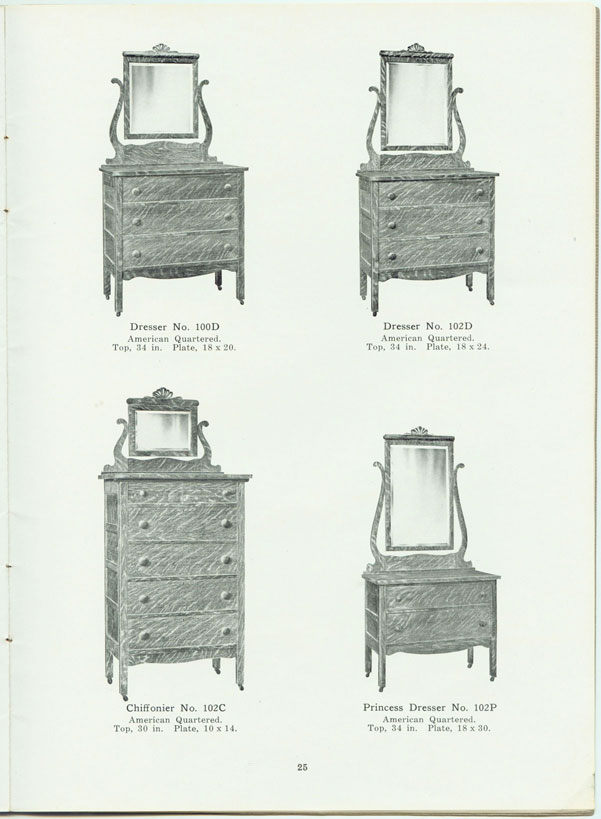 Dresser No. 100D
American Quartered.
Top, 34 in. Plate, 18 x 20.

Dresser No. 102D
American Quartered.
Top, 34 in. Plate, 18 x 24.

Chiffonier No. 102C
American Quartered.
Top, 30 in. Plate, 10 x 14.

Princess Dresser No. 102P
American Quartered.
Top, 34 in. Plate, 18 x 30.

25